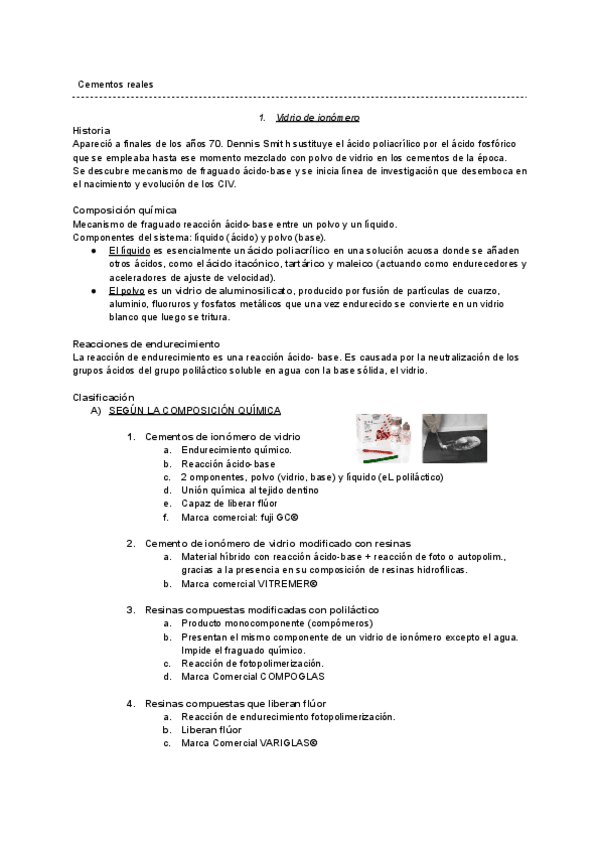 Cementos reales

1. Vidrio de ionómero

Historia
Apareció a finales de los años 70. Dennis Smith sustituye el ácido poliacrílico por el ácido fosfórico que se empleaba hasta ese momento mezclado con polvo de vidrio en los cementos de la época.
Se descubre mecanismo de fraguado ácido-base y se inicia línea de investigación que desemboca en el nacimiento y evolución de los CIV.

Composición química
Mecanismo de fraguado reacción ácido-base entre un polvo y un líquido.
Componentes del sistema: líquido (ácido) y polvo (base).
● El líquido es esencialmente un ácido poliacrílico en una solución acuosa donde se añaden otros ácidos, como el ácido itacónico, tartárico y maleico (actuando como endurecedores y aceleradores de ajuste de velocidad).
● El polvo es un vidrio de aluminosilicato, producido por fusión de partículas de cuarzo, aluminio, fluoruros y fosfatos metálicos que una vez endurecido se convierte en un vidrio blanco que luego se tritura.

Reacciones de endurecimiento
La reacción de endurecimiento es una reacción ácido- base. Es causada por la neutralización de los grupos ácidos del grupo poliláctico soluble en agua con la base sólida, el vidrio.

Clasificación
A) SEGÚN LA COMPOSICIÓN QUÍMICA

1. Cementos de ionómero de vidrio
a. Endurecimiento químico.
b. Reacción ácido-base
c. 2 omponentes, polvo (vidrio, base) y líquido (eL poliláctico)
d. Unión química al tejido dentino
e. Capaz de liberar flúor
f. Marca comercial: fuji GC®

2. Cemento de ionómero de vidrio modificado con resinas
a. Material híbrido con reacción ácido-base + reacción de foto o autopolim., gracias a la presencia en su composición de resinas hidrofílicas.
b. Marca comercial VITREMER®

3. Resinas compuestas modificadas con poliláctico
a. Producto monocomponente (compómeros)
b. Presentan el mismo componente de un vidrio de ionómero excepto el agua. Impide el fraguado químico.
c. Reacción de fotopolimerización.
d. Marca Comercial COMPOGLAS

4. Resinas compuestas que liberan flúor
a. Reacción de endurecimiento fotopolimerización.
b. Liberan flúor
c. Marca Comercial VARIGLAS®